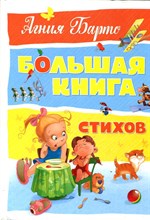 Агния Барто

БОЛЬШАЯ КНИГА

СТИХОВ